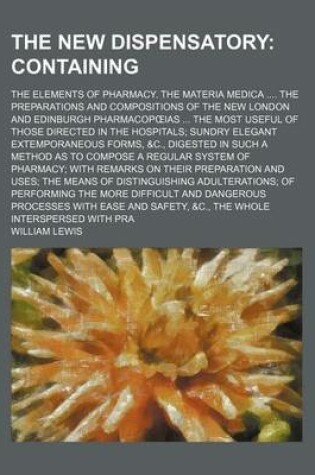 THE NEW DISPENSATORY: CONTAINING

THE ELEMENTS OF PHARMACY. THE MATERIA MEDICA ..., THE PREPARATIONS AND COMPOSITIONS OF THE NEW LONDON AND EDINBURGH PHARMACOPŒIAS ... THE MOST USEFUL OF THOSE DIRECTED IN THE HOSPITALS; SUNDRY ELEGANT EXTEMPORANEOUS FORMS, &C., DIGESTED IN SUCH A METHOD AS TO COMPOSE A REGULAR SYSTEM OF PHARMACY; WITH REMARKS ON THEIR PREPARATION AND USES; THE MEANS OF DISTINGUISHING ADULTERATIONS; OF PERFORMING THE MORE DIFFICULT AND DANGEROUS PROCESSES WITH EASE AND SAFETY, &C., THE WHOLE INTERSPERSED WITH PRA

WILLIAM LEWIS